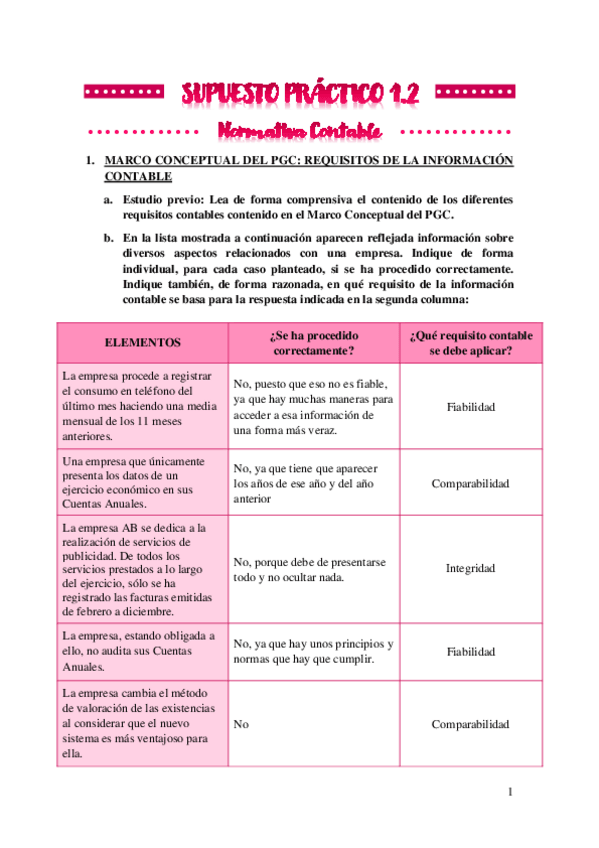 SUPUESTO PRÁCTICO 1.2

Normativa Contable

1. MARCO CONCEPTUAL DEL PGC: REQUISITOS DE LA INFORMACIÓN CONTABLE

a. Estudio previo: Lea de forma comprensiva el contenido de los diferentes requisitos contables contenido en el Marco Conceptual del PGC.

b. En la lista mostrada a continuación aparecen reflejada información sobre diversos aspectos relacionados con una empresa. Indique de forma individual, para cada caso planteado, si se ha procedido correctamente. Indique también, de forma razonada, en qué requisito de la información contable se basa para la respuesta indicada en la segunda columna:

| ELEMENTOS | ¿Se ha procedido correctamente? | ¿Qué requisito contable se debe aplicar? |
|---|---|---|
| La empresa procede a registrar el consumo en teléfono del último mes haciendo una media mensual de los 11 meses anteriores. | No, puesto que eso no es fiable, ya que hay muchas maneras para acceder a esa información de una forma más veraz. | Fiabilidad |
| Una empresa que únicamente presenta los datos de un ejercicio económico en sus Cuentas Anuales. | No, ya que tiene que aparecer los años de ese año y del año anterior | Comparabilidad |
| La empresa AB se dedica a la realización de servicios de publicidad. De todos los servicios prestados a lo largo del ejercicio, sólo se ha registrado las facturas emitidas de febrero a diciembre. | No, porque debe de presentarse todo y no ocultar nada. | Integridad |
| La empresa, estando obligada a ello, no audita sus Cuentas Anuales. | No, ya que hay unos principios y normas que hay que cumplir. | Fiabilidad |
| La empresa cambia el método de valoración de las existencias al considerar que el nuevo sistema es más ventajoso para ella. | No | Comparabilidad |

1